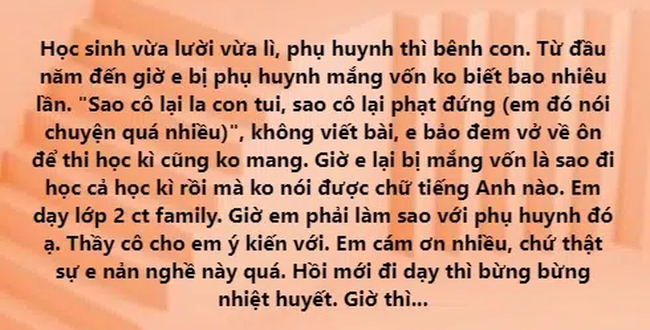 Học sinh vừa lười vừa lì, phụ huynh thì bênh con. Từ đầu năm đến giờ e bị phụ huynh mắng vốn ko biết bao nhiêu lần. "Sao cô lại la con tui, sao cô lại phạt đứng (em đó nói chuyện quá nhiều)", không viết bài, e bảo đem vở về ôn để thi học kì cũng ko mang. Giờ e lại bị mắng vốn là sao đi học cả học kì rồi mà ko nói được chữ tiếng Anh nào. Em dạy lớp 2 ct family. Giờ em phải làm sao với phụ huynh đó ạ. Thầy cô cho em ý kiến với. Em cám ơn nhiều, chứ thật sự e nản nghề này quá. Hồi mới đi dạy thì bừng bừng nhiệt huyết. Giờ thì...